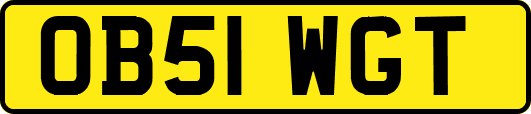 OB51 WGT